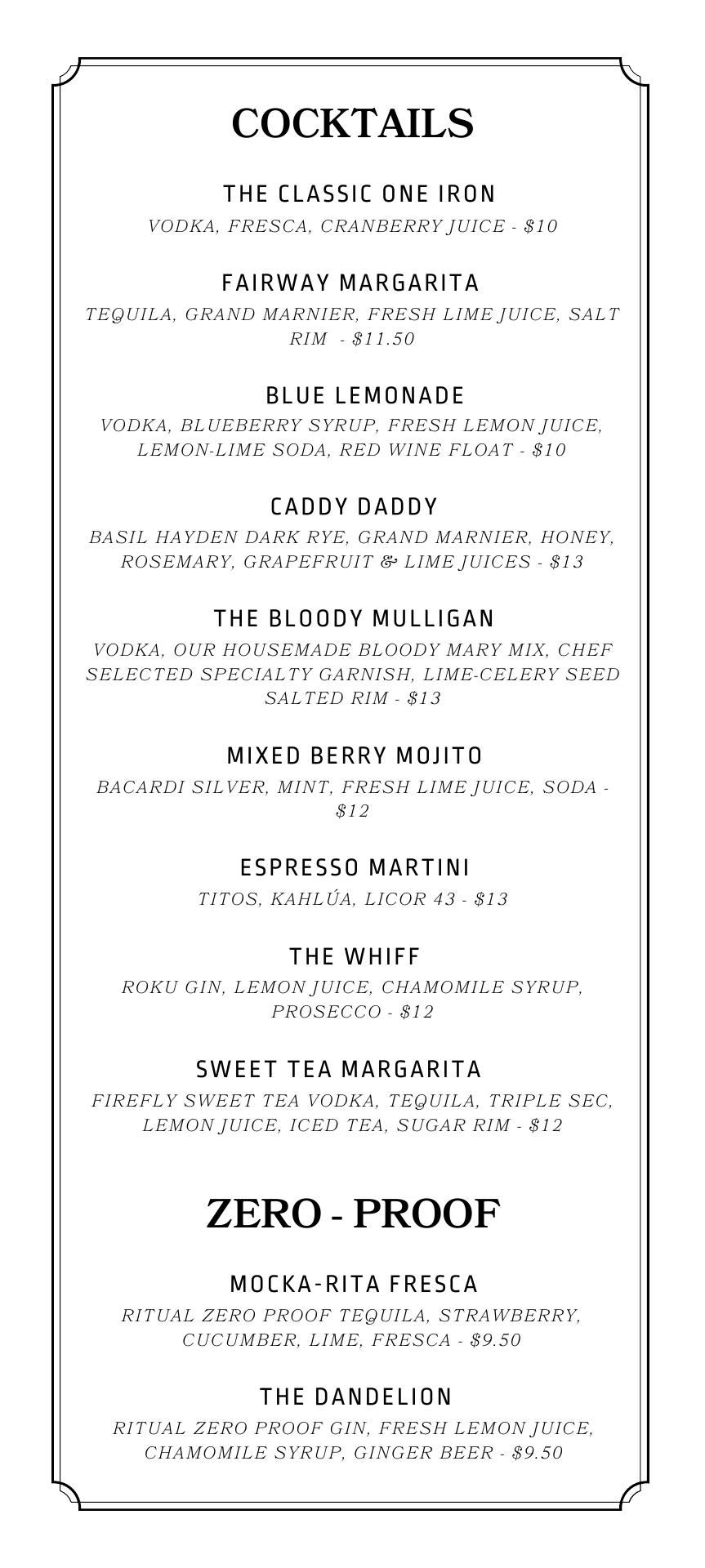 COCKTAILS

THE CLASSIC ONE IRON
VODKA, FRESCA, CRANBERRY JUICE - $10

FAIRWAY MARGARITA
TEQUILA, GRAND MARNIER, FRESH LIME JUICE, SALT RIM - $11.50

BLUE LEMONADE
VODKA, BLUEBERRY SYRUP, FRESH LEMON JUICE, LEMON-LIME SODA, RED WINE FLOAT - $10

CADDY DADDY
BASIL HAYDEN DARK RYE, GRAND MARNIER, HONEY, ROSEMARY, GRAPEFRUIT & LIME JUICES - $13

THE BLOODY MULLIGAN
VODKA, OUR HOUSEMADE BLOODY MARY MIX, CHEF SELECTED SPECIALTY GARNISH, LIME-CELERY SEED SALTED RIM - $13

MIXED BERRY MOJITO
BACARDI SILVER, MINT, FRESH LIME JUICE, SODA - $12

ESPRESSO MARTINI
TITOS, KAHLÚA, LICOR 43 - $13

THE WHIFF
ROKU GIN, LEMON JUICE, CHAMOMILE SYRUP, PROSECCO - $12

SWEET TEA MARGARITA
FIREFLY SWEET TEA VODKA, TEQUILA, TRIPLE SEC, LEMON JUICE, ICED TEA, SUGAR RIM - $12

ZERO - PROOF

MOCKA-RITA FRESCA
RITUAL ZERO PROOF TEQUILA, STRAWBERRY, CUCUMBER, LIME, FRESCA - $9.50

THE DANDELION
RITUAL ZERO PROOF GIN, FRESH LEMON JUICE, CHAMOMILE SYRUP, GINGER BEER - $9.50